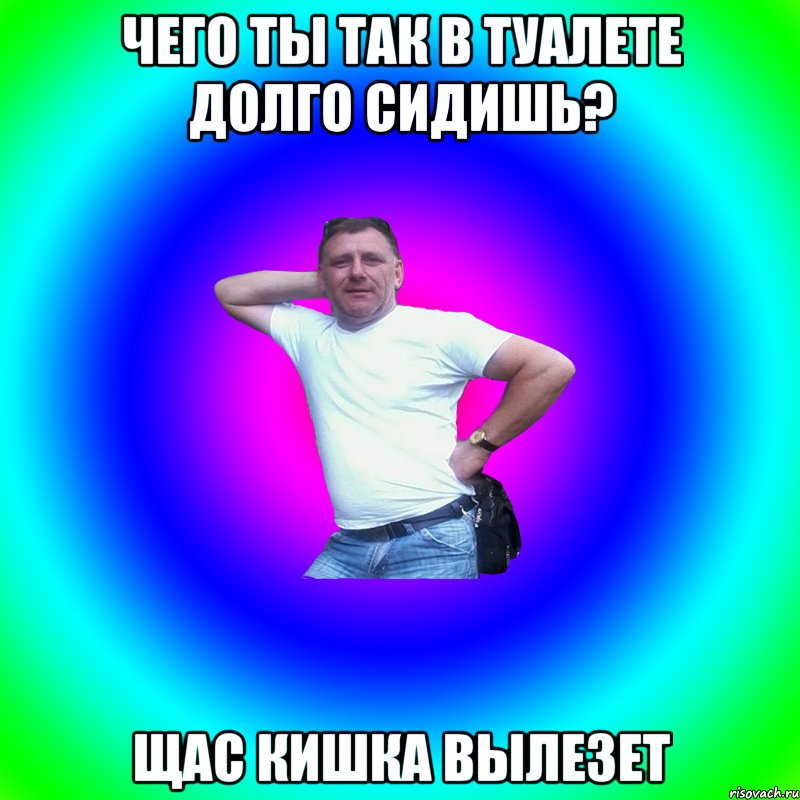 ЧЕГО ТЫ ТАК В ТУАЛЕТЕ ДОЛГО СИДИШЬ?

ЩАС КИШКА ВЫЛЕЗЕТ

risovach.ru